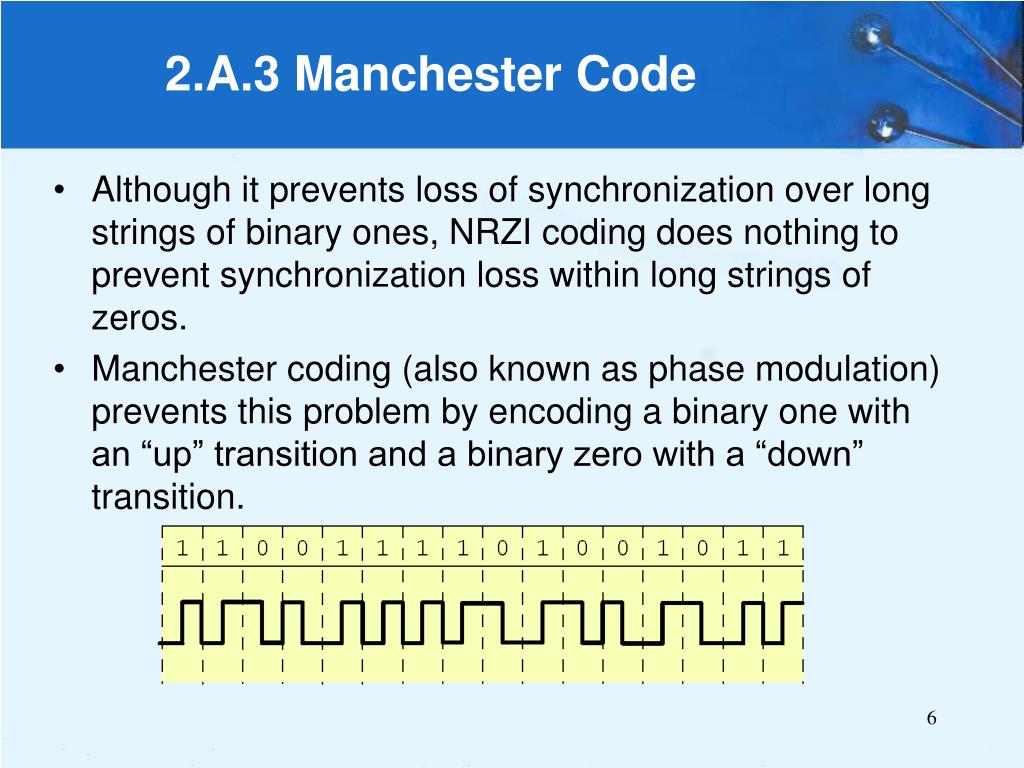 2.A.3 Manchester Code

• Although it prevents loss of synchronization over long strings of binary ones, NRZI coding does nothing to prevent synchronization loss within long strings of zeros.

• Manchester coding (also known as phase modulation) prevents this problem by encoding a binary one with an “up” transition and a binary zero with a “down” transition.

1 1 0 0 1 1 1 1 0 1 0 0 1 0 1 1

6